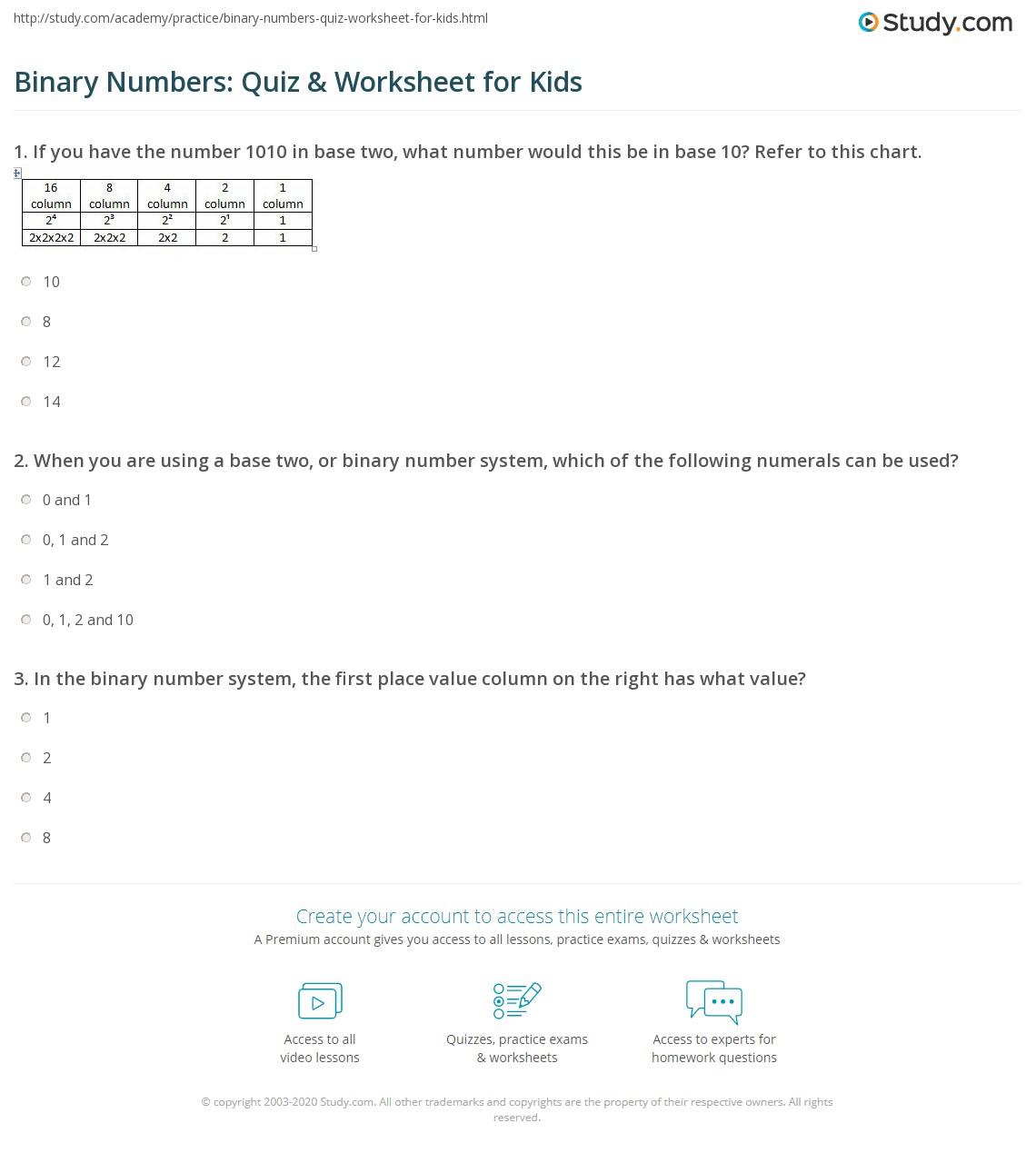 http://study.com/academy/practice/binary-numbers-quiz-worksheet-for-kids.html

Study.com

Binary Numbers: Quiz & Worksheet for Kids

1. If you have the number 1010 in base two, what number would this be in base 10? Refer to this chart.

| 16 column | 8 column | 4 column | 2 column | 1 column |
|---|---|---|---|---|
| $2^4$ | $2^3$ | $2^2$ | $2^1$ | 1 |
| 2x2x2x2 | 2x2x2 | 2x2 | 2 | 1 |

10

8

12

14

2. When you are using a base two, or binary number system, which of the following numerals can be used?

0 and 1

0, 1 and 2

1 and 2

0, 1, 2 and 10

3. In the binary number system, the first place value column on the right has what value?

1

2

4

8

Create your account to access this entire worksheet

A Premium account gives you access to all lessons, practice exams, quizzes & worksheets

Access to all video lessons

Quizzes, practice exams & worksheets

Access to experts for homework questions

© copyright 2003-2020 Study.com. All other trademarks and copyrights are the property of their respective owners. All rights reserved.